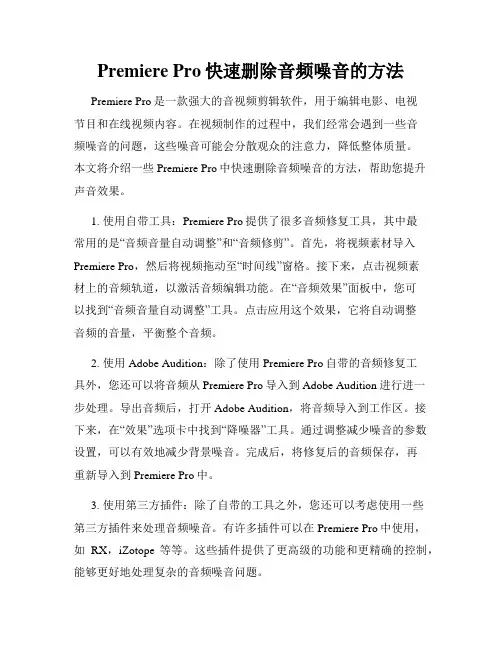 Premiere Pro 快速删除音频噪音的方法

Premiere Pro 是一款强大的音视频剪辑软件，用于编辑电影、电视节目和在线视频内容。在视频制作的过程中，我们经常会遇到一些音频噪音的问题，这些噪音可能会分散观众的注意力，降低整体质量。本文将介绍一些 Premiere Pro 中快速删除音频噪音的方法，帮助您提升声音效果。

1. 使用自带工具：Premiere Pro 提供了很多音频修复工具，其中最常用的是“音频音量自动调整”和“音频修剪”。首先，将视频素材导入 Premiere Pro，然后将视频拖动至“时间线”窗格。接下来，点击视频素材上的音频轨道，以激活音频编辑功能。在“音频效果”面板中，您可以找到“音频音量自动调整”工具。点击应用这个效果，它将自动调整音频的音量，平衡整个音频。

2. 使用 Adobe Audition：除了使用 Premiere Pro 自带的音频修复工具外，您还可以将音频从 Premiere Pro 导入到 Adobe Audition 进行进一步处理。导出音频后，打开 Adobe Audition，将音频导入到工作区。接下来，在“效果”选项卡中找到“降噪器”工具。通过调整减少噪音的参数设置，可以有效地减少背景噪音。完成后，将修复后的音频保存，再重新导入到 Premiere Pro 中。

3. 使用第三方插件：除了自带的工具之外，您还可以考虑使用一些第三方插件来处理音频噪音。有许多插件可以在 Premiere Pro 中使用，如 RX，iZotope 等等。这些插件提供了更高级的功能和更精确的控制，能够更好地处理复杂的音频噪音问题。